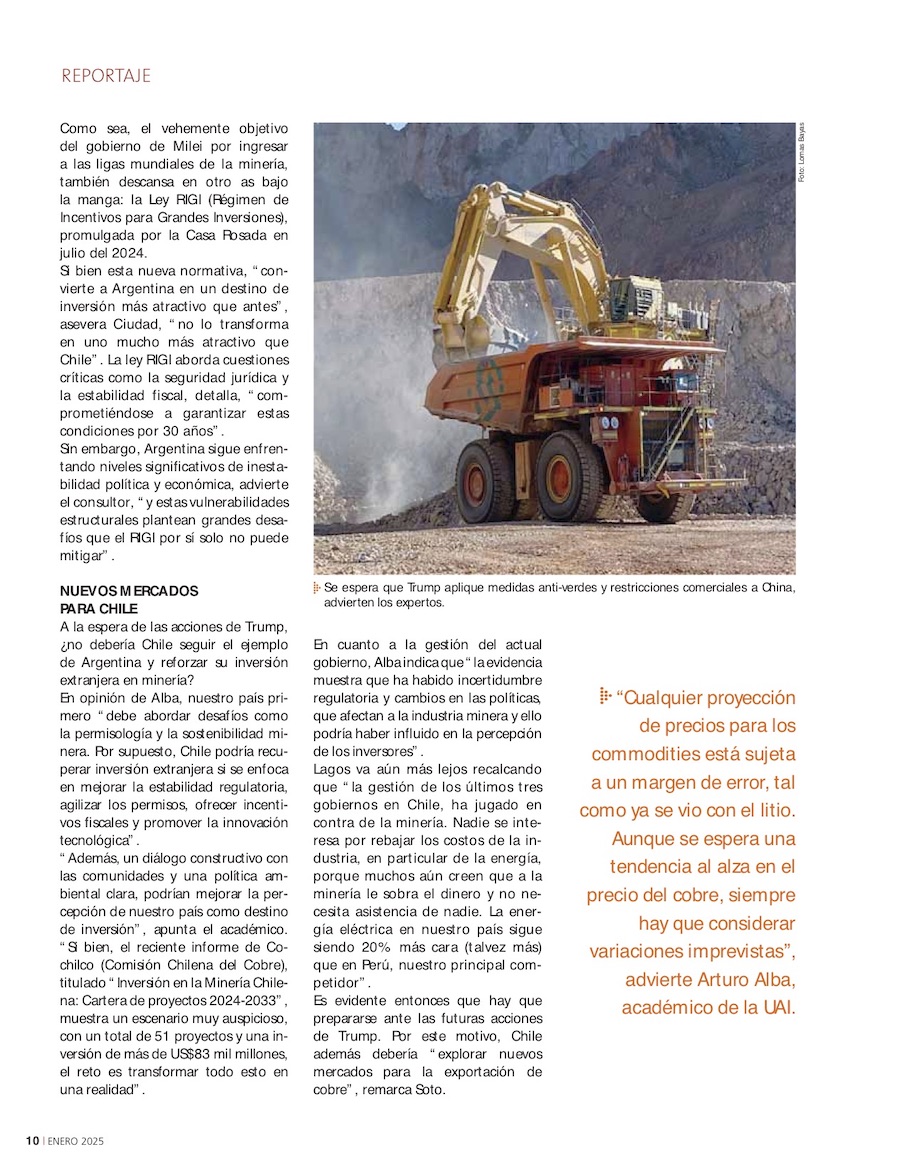 REPORTAJE

Como sea, el vehemente objetivo del gobierno de Milei por ingresar a las ligas mundiales de la minería, también descansa en otro as bajo la manga: la Ley RIGI (Régimen de Incentivos para Grandes Inversiones), promulgada por la Casa Rosada en julio del 2024.
Si bien esta nueva normativa, "convierte a Argentina en un destino de inversión más atractivo que antes", asevera Ciudad, "no lo transforma en uno mucho más atractivo que Chile". La ley RIGI aborda cuestiones críticas como la seguridad jurídica y la estabilidad fiscal, detalla, "comprometiéndose a garantizar estas condiciones por 30 años".
Sin embargo, Argentina sigue enfrentando niveles significativos de inestabilidad política y económica, advierte el consultor, "y estas vulnerabilidades estructurales plantean grandes desafíos que el RIGI por sí solo no puede mitigar".

NUEVOS MERCADOS PARA CHILE
A la espera de las acciones de Trump, ¿no debería Chile seguir el ejemplo de Argentina y reforzar su inversión extranjera en minería?
En opinión de Alba, nuestro país primero "debe abordar desafíos como la permisología y la sostenibilidad minera. Por supuesto, Chile podría recuperar inversión extranjera si se enfoca en mejorar la estabilidad regulatoria, agilizar los permisos, ofrecer incentivos fiscales y promover la innovación tecnológica".
"Además, un diálogo constructivo con las comunidades y una política ambiental clara, podrían mejorar la percepción de nuestro país como destino de inversión", apunta el académico. "Si bien, el reciente informe de Cochilco (Comisión Chilena del Cobre), titulado "Inversión en la Minería Chilena: Cartera de proyectos 2024-2033", muestra un escenario muy auspicioso, con un total de 51 proyectos y una inversión de más de US$83 mil millones, el reto es transformar todo esto en una realidad".

Foto: Lomas Bayas

Se espera que Trump aplique medidas anti-verdes y restricciones comerciales a China, advierten los expertos.

En cuanto a la gestión del actual gobierno, Alba indica que "la evidencia muestra que ha habido incertidumbre regulatoria y cambios en las políticas, que afectan a la industria minera y ello podría haber influido en la percepción de los inversores".
Lagos va aún más lejos recalcando que "la gestión de los últimos tres gobiernos en Chile, ha jugado en contra de la minería. Nadie se interesa por rebajar los costos de la industria, en particular de la energía, porque muchos aún creen que a la minería le sobra el dinero y no necesita asistencia de nadie. La energía eléctrica en nuestro país sigue siendo 20% más cara (talvez más) que en Perú, nuestro principal competidor".
Es evidente entonces que hay que prepararse ante las futuras acciones de Trump. Por este motivo, Chile además debería "explorar nuevos mercados para la exportación de cobre", remarca Soto.

"Cualquier proyección de precios para los commodities está sujeta a un margen de error, tal como ya se vio con el litio. Aunque se espera una tendencia al alza en el precio del cobre, siempre hay que considerar variaciones imprevistas", advierte Arturo Alba, académico de la UAI.

10 | ENERO 2025